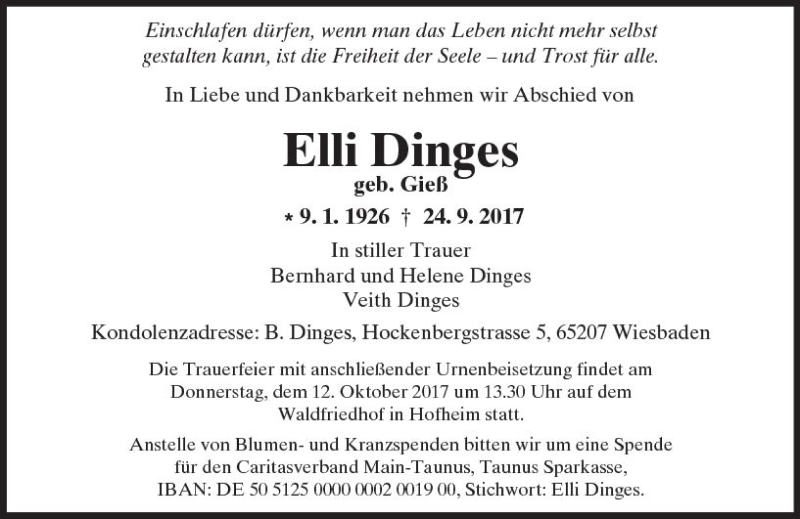 Einschlafen dürfen, wenn man das Leben nicht mehr selbst gestalten kann, ist die Freiheit der Seele – und Trost für alle.

In Liebe und Dankbarkeit nehmen wir Abschied von

Elli Dinges
geb. Gieß

* 9. 1. 1926 † 24. 9. 2017

In stiller Trauer
Bernhard und Helene Dinges
Veith Dinges

Kondolenzadresse: B. Dinges, Hockenbergstrasse 5, 65207 Wiesbaden

Die Trauerfeier mit anschließender Urnenbeisetzung findet am Donnerstag, dem 12. Oktober 2017 um 13.30 Uhr auf dem Waldfriedhof in Hofheim statt.

Anstelle von Blumen- und Kranzspenden bitten wir um eine Spende für den Caritasverband Main-Taunus, Taunus Sparkasse, IBAN: DE 50 5125 0000 0002 0019 00, Stichwort: Elli Dinges.